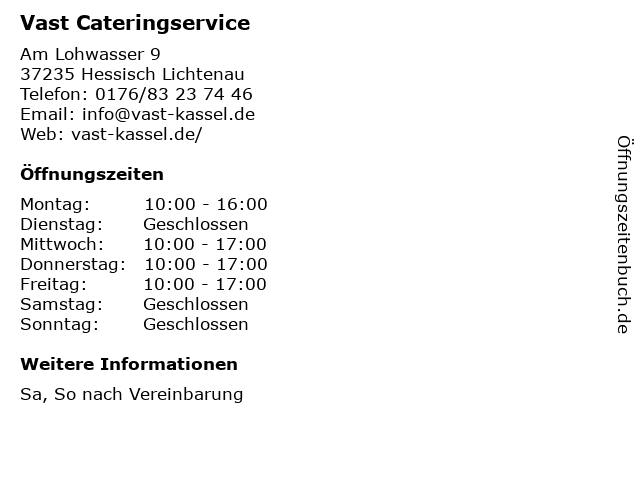 Vast Cateringservice

Am Lohwasser 9
37235 Hessisch Lichtenau
Telefon: 0176/83 23 74 46
Email: info@vast-kassel.de
Web: vast-kassel.de/

Öffnungszeiten

Montag: 10:00 - 16:00
Dienstag: Geschlossen
Mittwoch: 10:00 - 17:00
Donnerstag: 10:00 - 17:00
Freitag: 10:00 - 17:00
Samstag: Geschlossen
Sonntag: Geschlossen

Weitere Informationen

Sa, So nach Vereinbarung

Öffnungszeitenbuch.de